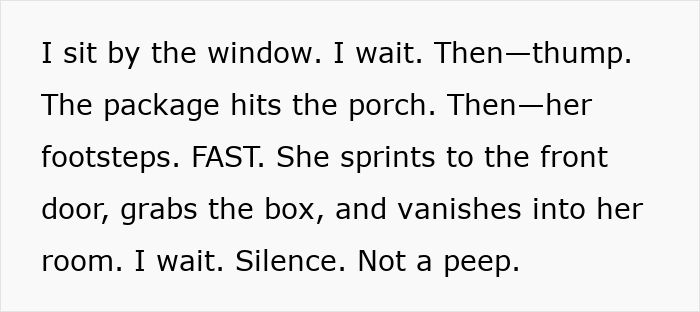 I sit by the window. I wait. Then—thump. The package hits the porch. Then—her footsteps. FAST. She sprints to the front door, grabs the box, and vanishes into her room. I wait. Silence. Not a peep.